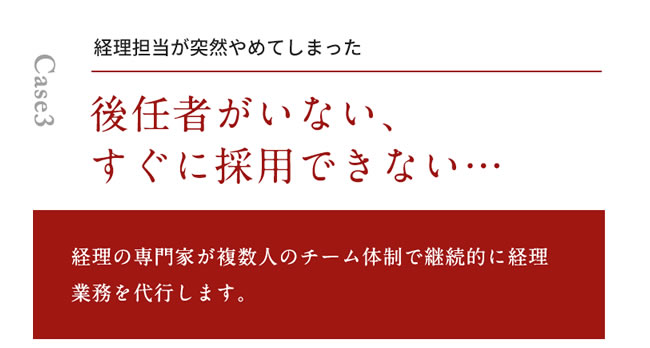 Case3

経理担当が突然やめてしまった

後任者がいない、
すぐに採用できない…

経理の専門家が複数人のチーム体制で継続的に経理業務を代行します。